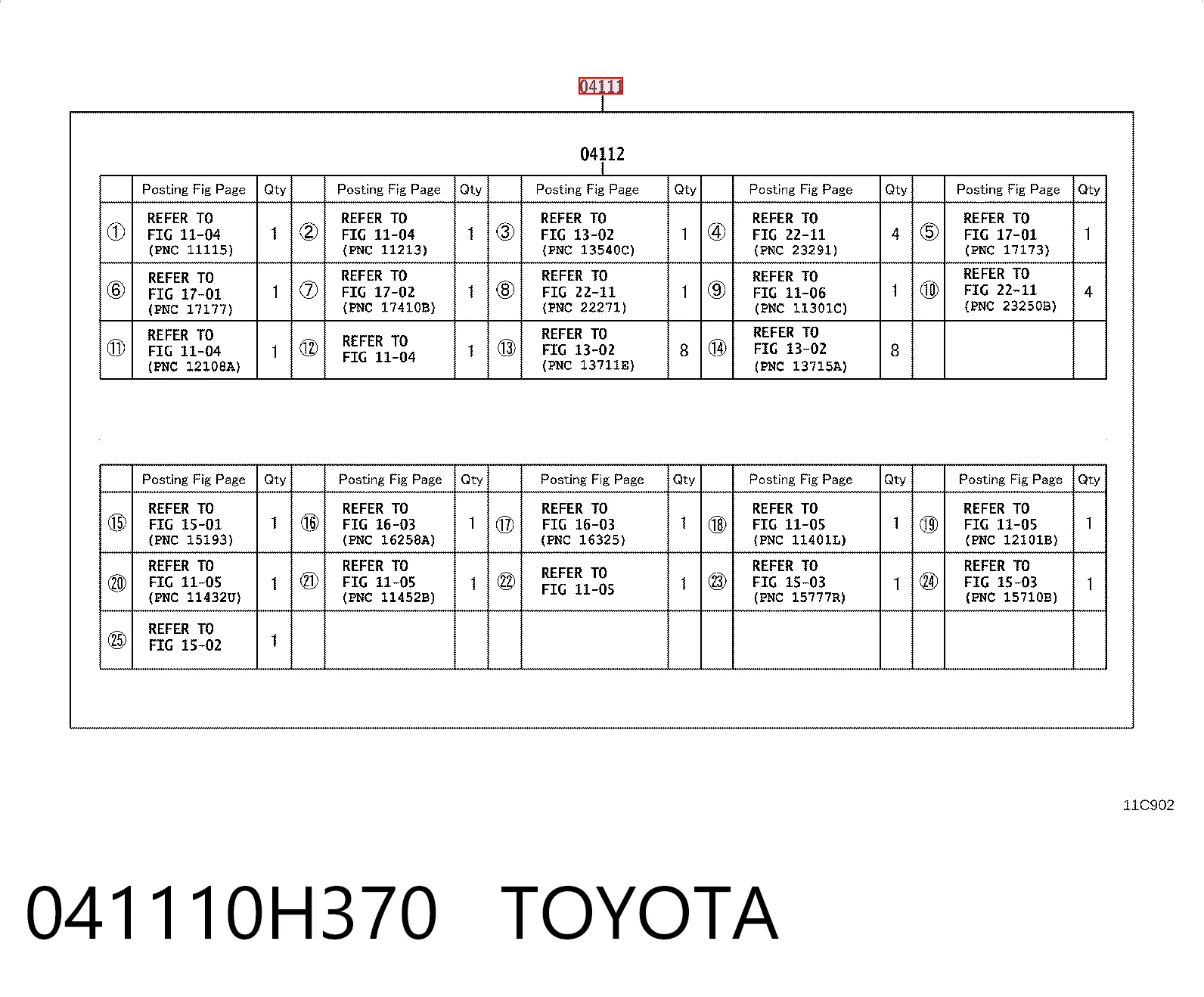 04111

04112

| | Posting Fig Page | Qty | | Posting Fig Page | Qty | | Posting Fig Page | Qty | | Posting Fig Page | Qty | | Posting Fig Page | Qty |
|---|---|---|---|---|---|---|---|---|---|---|---|---|---|---|
| ① | REFER TO FIG 11-04 (PNC 11115) | 1 | ② | REFER TO FIG 11-04 (PNC 11213) | 1 | ③ | REFER TO FIG 13-02 (PNC 13540C) | 1 | ④ | REFER TO FIG 22-11 (PNC 23291) | 4 | ⑤ | REFER TO FIG 17-01 (PNC 17173) | 1 |
| ⑥ | REFER TO FIG 17-01 (PNC 17177) | 1 | ⑦ | REFER TO FIG 17-02 (PNC 17410B) | 1 | ⑧ | REFER TO FIG 22-11 (PNC 22271) | 1 | ⑨ | REFER TO FIG 11-06 (PNC 11301C) | 1 | ⑩ | REFER TO FIG 22-11 (PNC 23250B) | 4 |
| ⑪ | REFER TO FIG 11-04 (PNC 12108A) | 1 | ⑫ | REFER TO FIG 11-04 | 1 | ⑬ | REFER TO FIG 13-02 (PNC 13711E) | 8 | ⑭ | REFER TO FIG 13-02 (PNC 13715A) | 8 | | | |

| | Posting Fig Page | Qty | | Posting Fig Page | Qty | | Posting Fig Page | Qty | | Posting Fig Page | Qty | | Posting Fig Page | Qty |
|---|---|---|---|---|---|---|---|---|---|---|---|---|---|---|
| ⑮ | REFER TO FIG 15-01 (PNC 15193) | 1 | ⑯ | REFER TO FIG 16-03 (PNC 16258A) | 1 | ⑰ | REFER TO FIG 16-03 (PNC 16325) | 1 | ⑱ | REFER TO FIG 11-05 (PNC 11401L) | 1 | ⑲ | REFER TO FIG 11-05 (PNC 12101B) | 1 |
| ⑳ | REFER TO FIG 11-05 (PNC 11432U) | 1 | ㉑ | REFER TO FIG 11-05 (PNC 11452B) | 1 | ㉒ | REFER TO FIG 11-05 | 1 | ㉓ | REFER TO FIG 15-03 (PNC 15777R) | 1 | ㉔ | REFER TO FIG 15-03 (PNC 15710B) | 1 |
| ㉕ | REFER TO FIG 15-02 | 1 | | | | | | | | | | | | |

11C902

041110H370 TOYOTA